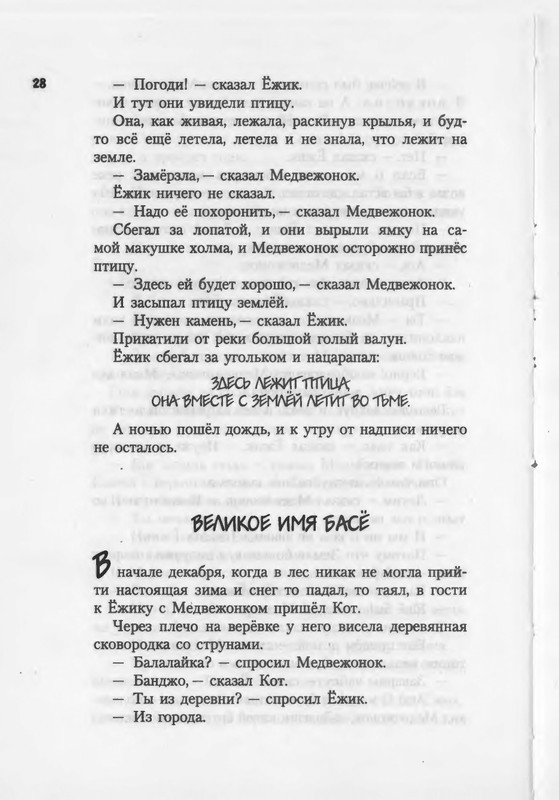 28

— Погоди! — сказал Ёжик.

И тут они увидели птицу.

Она, как живая, лежала, раскинув крылья, и будто всё ещё летела, летела и не знала, что лежит на земле.

— Замёрзла, — сказал Медвежонок.

Ёжик ничего не сказал.

— Надо её похоронить, — сказал Медвежонок.

Сбегал за лопатой, и они вырыли ямку на самой макушке холма, и Медвежонок осторожно принёс птицу.

— Здесь ей будет хорошо, — сказал Медвежонок.

И засыпал птицу землёй.

— Нужен камень, — сказал Ёжик.

Прикатили от реки большой голый валун.

Ёжик сбегал за угольком и нацарапал:

ЗДЕСЬ ЛЕЖИТ ПТИЦА
ОНА ВМЕСТЕ С ЗЕМЛЁЙ ЛЕТИТ ВО ТЬМЕ.

А ночью пошёл дождь, и к утру от надписи ничего не осталось.

ВЕЛИКОЕ ИМЯ БАСЁ

В начале декабря, когда в лес никак не могла прийти настоящая зима и снег то падал, то таял, в гости к Ёжику с Медвежонком пришёл Кот.

Через плечо на верёвке у него висела деревянная сковородка со струнами.

— Балалайка? — спросил Медвежонок.

— Банджо, — сказал Кот.

— Ты из деревни? — спросил Ёжик.

— Из города.